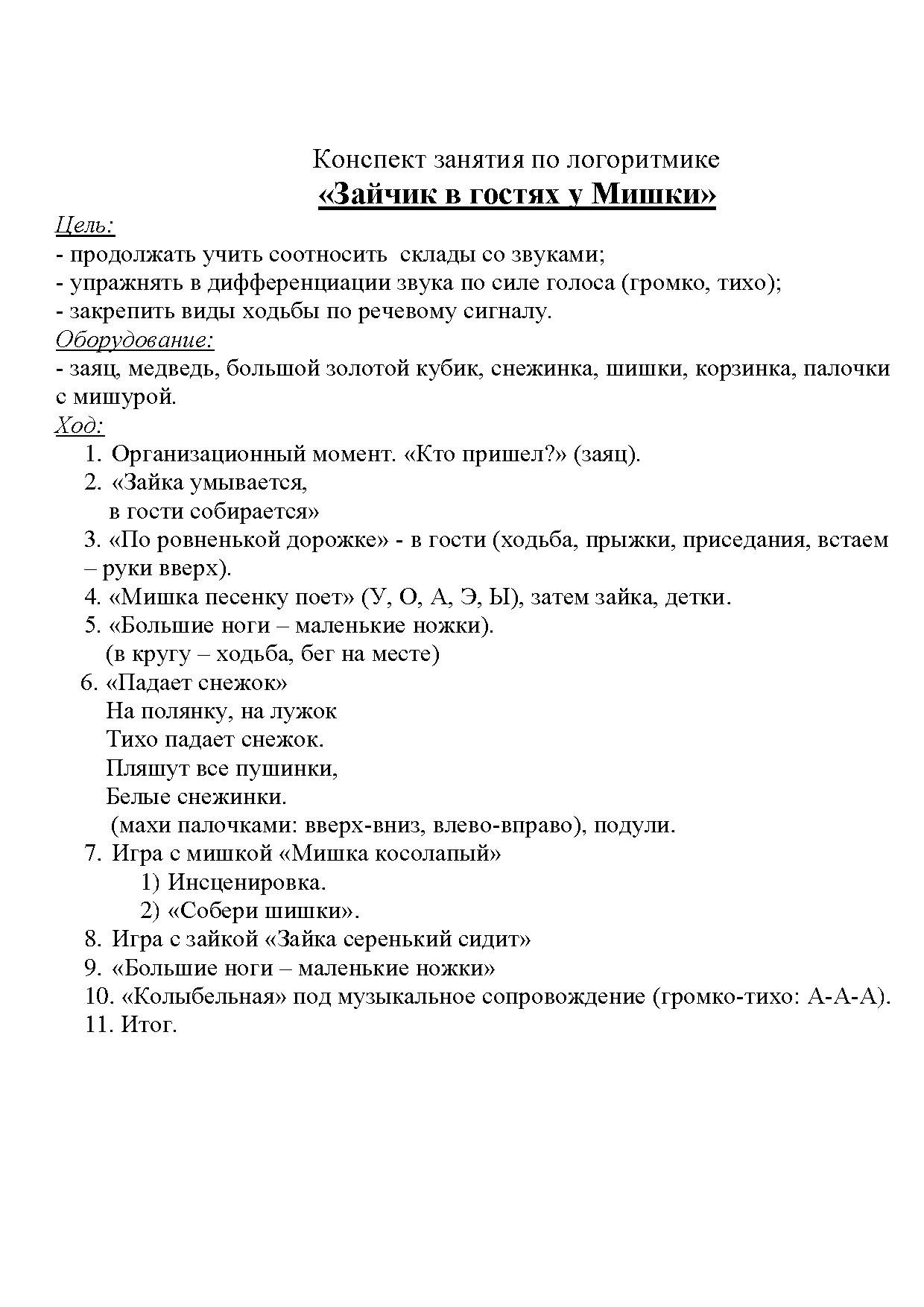 Конспект занятия по логоритмике
«Зайчик в гостях у Мишки»

Цель:
- продолжать учить соотносить склады со звуками;
- упражнять в дифференциации звука по силе голоса (громко, тихо);
- закрепить виды ходьбы по речевому сигналу.

Оборудование:
- заяц, медведь, большой золотой кубик, снежинка, шишки, корзинка, палочки с мишурой.

Ход:
1. Организационный момент. «Кто пришел?» (заяц).
2. «Зайка умывается,
в гости собирается»
3. «По ровненькой дорожке» - в гости (ходьба, прыжки, приседания, встаем – руки вверх).
4. «Мишка песенку поет» (У, О, А, Э, Ы), затем зайка, детки.
5. «Большие ноги – маленькие ножки).
(в кругу – ходьба, бег на месте)
6. «Падает снежок»
На полянку, на лужок
Тихо падает снежок.
Пляшут все пушинки,
Белые снежинки.
(махи палочками: вверх-вниз, влево-вправо), подули.
7. Игра с мишкой «Мишка косолапый»
1) Инсценировка.
2) «Собери шишки».
8. Игра с зайкой «Зайка серенький сидит»
9. «Большие ноги – маленькие ножки»
10. «Колыбельная» под музыкальное сопровождение (громко-тихо: А-А-А).
11. Итог.